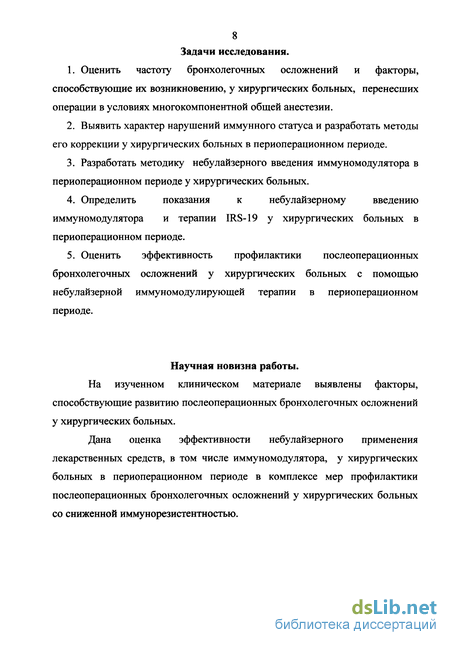 8

Задачи исследования.

1. Оценить частоту бронхолегочных осложнений и факторы, способствующие их возникновению, у хирургических больных, перенесших операции в условиях многокомпонентной общей анестезии.

2. Выявить характер нарушений иммунного статуса и разработать методы его коррекции у хирургических больных в периоперационном периоде.

3. Разработать методику небулайзерного введения иммуномодулятора в периоперационном периоде у хирургических больных.

4. Определить показания к небулайзерному введению иммуномодулятора и терапии IRS-19 у хирургических больных в периоперационном периоде.

5. Оценить эффективность профилактики послеоперационных бронхолегочных осложнений у хирургических больных с помощью небулайзерной иммуномодулирующей терапии в периоперационном периоде.

Научная новизна работы.

На изученном клиническом материале выявлены факторы, способствующие развитию послеоперационных бронхолегочных осложнений у хирургических больных.

Дана оценка эффективности небулайзерного применения лекарственных средств, в том числе иммуномодулятора, у хирургических больных в периоперационном периоде в комплексе мер профилактики послеоперационных бронхолегочных осложнений у хирургических больных со сниженной иммунорезистентностью.

dsLib.net
библиотека диссертаций